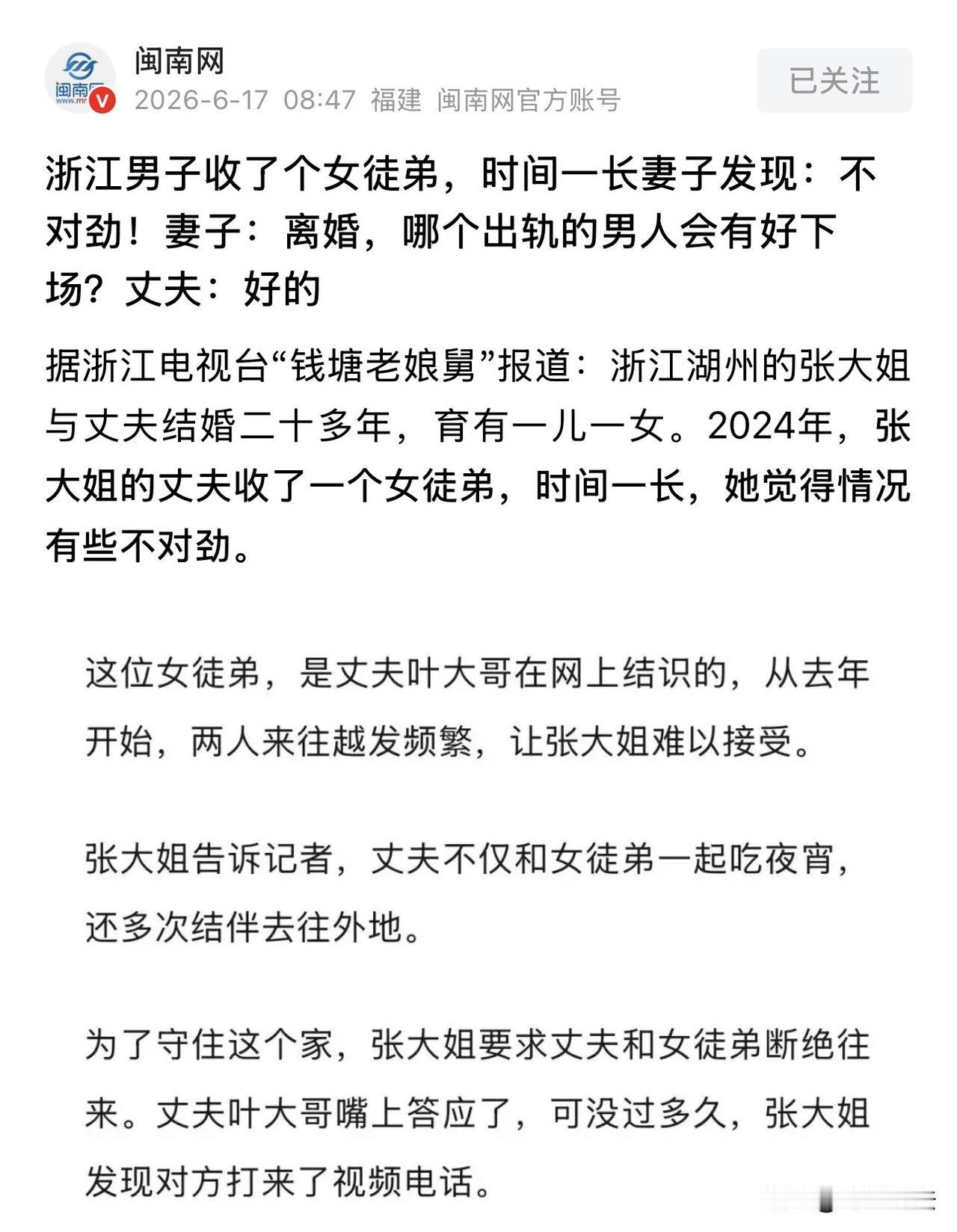 闽南网
2026-6-17 08:47 福建 闽南网官方账号
已关注

浙江男子收了个女徒弟，时间一长妻子发现：不对劲！妻子：离婚，哪个出轨的男人会有好下场？丈夫：好的

据浙江电视台“钱塘老娘舅”报道：浙江湖州的张大姐与丈夫结婚二十多年，育有一儿一女。2024年，张大姐的丈夫收了一个女徒弟，时间一长，她觉得情况有些不对劲。

这位女徒弟，是丈夫叶大哥在网上结识的，从去年开始，两人来往越发频繁，让张大姐难以接受。

张大姐告诉记者，丈夫不仅和女徒弟一起吃夜宵，还多次结伴去往外地。

为了守住这个家，张大姐要求丈夫和女徒弟断绝往来。丈夫叶大哥嘴上答应了，可没过多久，张大姐发现对方打来了视频电话。